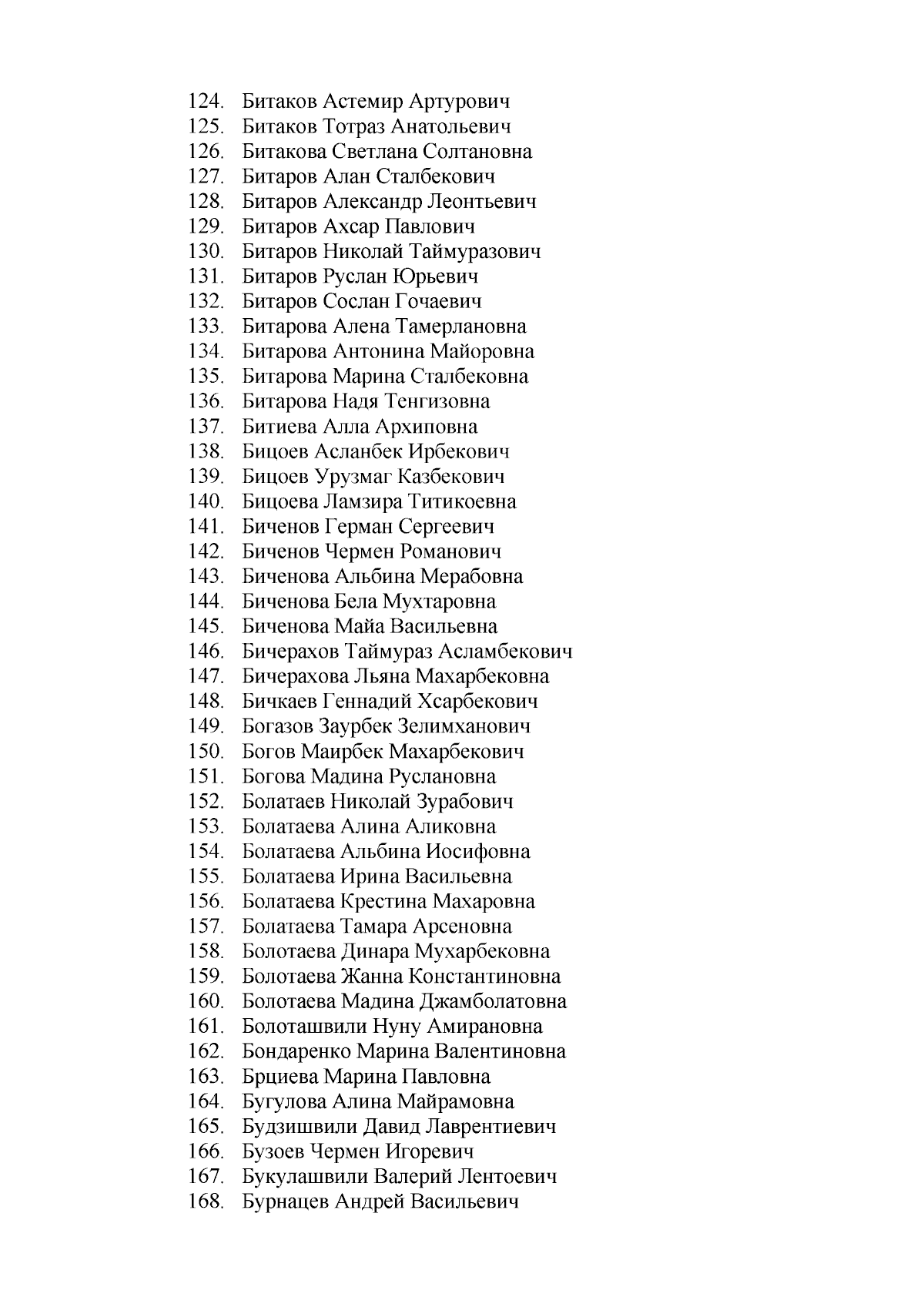 124. Битаков Астемир Артурович
125. Битаков Тотраз Анатольевич
126. Битакова Светлана Солтановна
127. Битаров Алан Сталбекович
128. Битаров Александр Леонтьевич
129. Битаров Ахсар Павлович
130. Битаров Николай Таймуразович
131. Битаров Руслан Юрьевич
132. Битаров Сослан Гочаевич
133. Битарова Алена Тамерлановна
134. Битарова Антонина Майоровна
135. Битарова Марина Сталбековна
136. Битарова Надя Тенгизовна
137. Битиева Алла Архиповна
138. Бицоев Асланбек Ирбекович
139. Бицоев Урузмаг Казбекович
140. Бицоева Ламзира Титикоевна
141. Биченов Герман Сергеевич
142. Биченов Чермен Романович
143. Биченова Альбина Мерабовна
144. Биченова Бела Мухтаровна
145. Биченова Майа Васильевна
146. Бичерахов Таймураз Асламбекович
147. Бичерахова Льяна Махарбековна
148. Бичкаев Геннадий Хсарбекович
149. Богазов Заурбек Зелимханович
150. Богов Маирбек Махарбекович
151. Богова Мадина Руслановна
152. Болатаев Николай Зурабович
153. Болатаева Алина Аликовна
154. Болатаева Альбина Иосифовна
155. Болатаева Ирина Васильевна
156. Болатаева Крестина Махаровна
157. Болатаева Тамара Арсеновна
158. Болотаева Динара Мухарбековна
159. Болотаева Жанна Константиновна
160. Болотаева Мадина Джамболатовна
161. Болоташвили Нуну Амирановна
162. Бондаренко Марина Валентиновна
163. Брциева Марина Павловна
164. Бугулова Алина Майрамовна
165. Будзишвили Давид Лаврентиевич
166. Бузоев Чермен Игоревич
167. Букулашвили Валерий Лентоевич
168. Бурнацев Андрей Васильевич